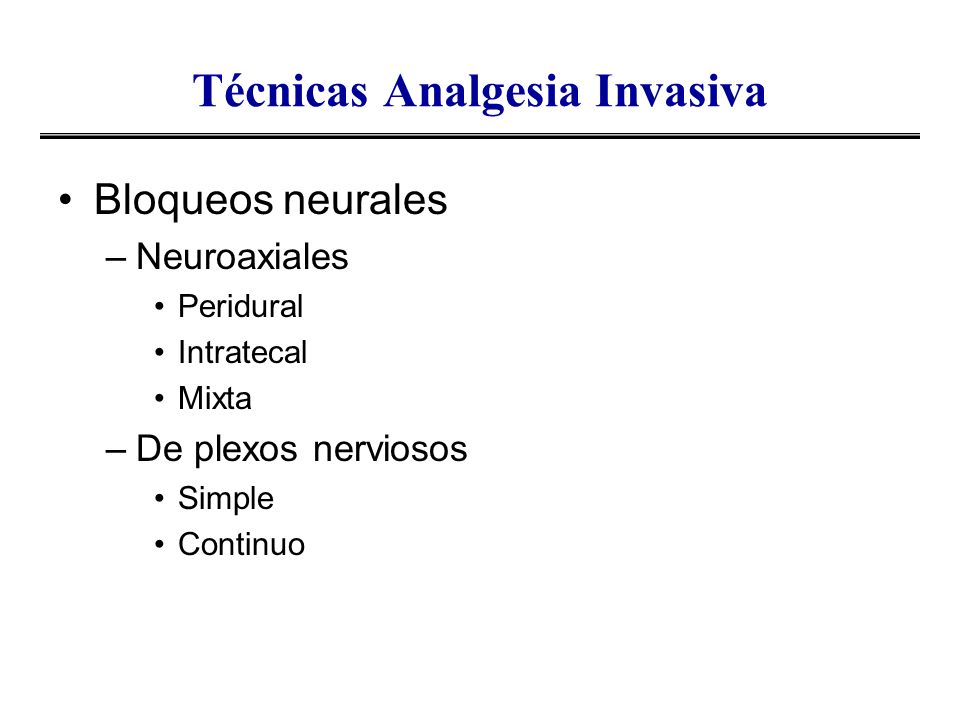 Técnicas Analgesia Invasiva

• Bloqueos neurales
– Neuroaxiales
• Peridural
• Intratecal
• Mixta
– De plexos nerviosos
• Simple
• Continuo